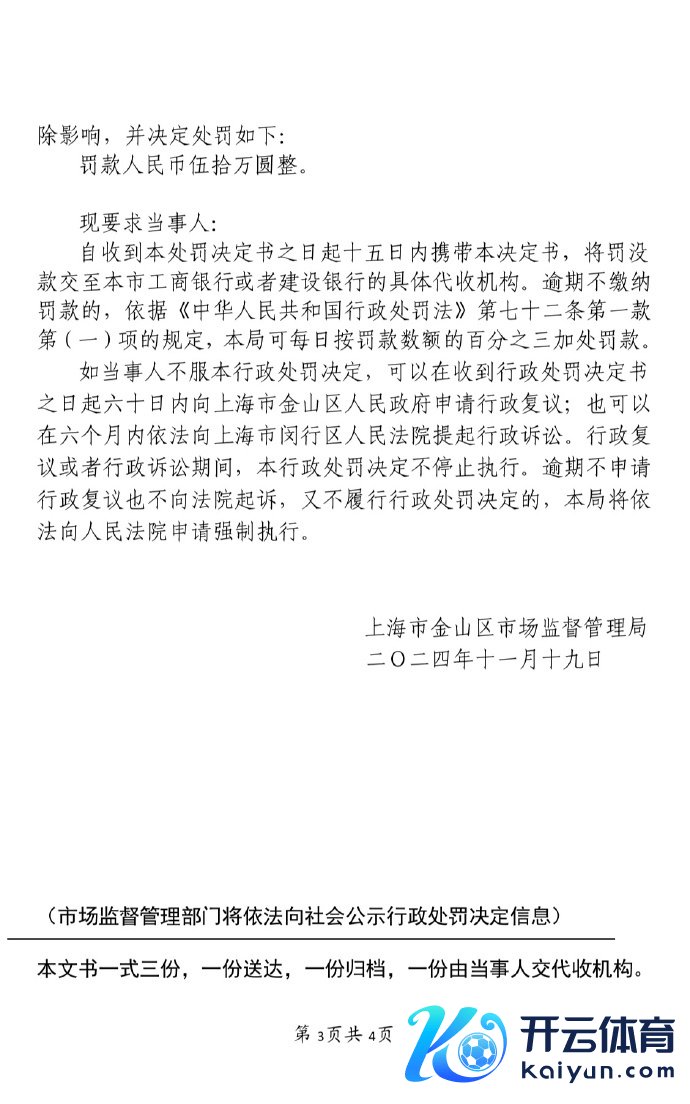 除影响，并决定处罚如下：

罚款人民币伍拾万圆整。

现要求当事人：

自收到本处罚决定书之日起十五日内携带本决定书，将罚没款交至本市工商银行或者建设银行的具体代收机构。逾期不缴纳罚款的，依据《中华人民共和国行政处罚法》第七十二条第一款第（一）项的规定，本局可每日按罚款数额的百分之三加处罚款。

如当事人不服本行政处罚决定，可以在收到行政处罚决定书之日起六十日内向上海市金山区人民政府申请行政复议；也可以在六个月内依法向上海市闵行区人民法院提起行政诉讼。行政复议或者行政诉讼期间，本行政处罚决定不停止执行。逾期不申请行政复议也不向法院起诉，又不履行行政处罚决定的，本局将依法向人民法院申请强制执行。

上海市金山区市场监督管理局
二〇二四年十一月十九日

（市场监督管理部门将依法向社会公示行政处罚决定信息）

本文书一式三份，一份送达，一份归档，一份由当事人交代收机构。

第3页共4页

开云体育
kaiyun.com